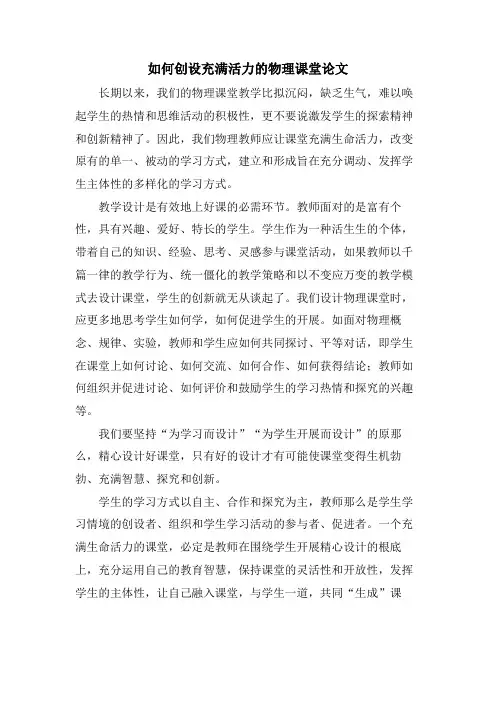 如何创设充满活力的物理课堂论文

长期以来，我们的物理课堂教学比拟沉闷，缺乏生气，难以唤起学生的热情和思维活动的积极性，更不要说激发学生的探索精神和创新精神了。因此，我们物理教师应让课堂充满生命活力，改变原有的单一、被动的学习方式，建立和形成旨在充分调动、发挥学生主体性的多样化的学习方式。

教学设计是有效地上好课的必需环节。教师面对的是富有个性，具有兴趣、爱好、特长的学生。学生作为一种活生生的个体，带着自己的知识、经验、思考、灵感参与课堂活动，如果教师以千篇一律的教学行为、统一僵化的教学策略和以不变应万变的教学模式去设计课堂，学生的创新就无从谈起了。我们设计物理课堂时，应更多地思考学生如何学，如何促进学生的开展。如面对物理概念、规律、实验，教师和学生应如何共同探讨、平等对话，即学生在课堂上如何讨论、如何交流、如何合作、如何获得结论；教师如何组织并促进讨论、如何评价和鼓励学生的学习热情和探究的兴趣等。

我们要坚持“为学习而设计”“为学生开展而设计”的原那么，精心设计好课堂，只有好的设计才有可能使课堂变得生机勃勃、充满智慧、探究和创新。

学生的学习方式以自主、合作和探究为主，教师那么是学生学习情境的创设者、组织和学生学习活动的参与者、促进者。一个充满生命活力的课堂，必定是教师在围绕学生开展精心设计的根底上，充分运用自己的教育智慧，保持课堂的灵活性和开放性，发挥学生的主体性，让自己融入课堂，与学生一道，共同“生成”课